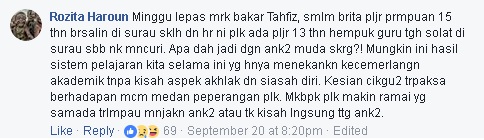 Rozita Haroun Minggu lepas mrk bakar Tahfiz, smlm brita pljr prmpuan 15 thn brsalin di surau sklh dn hr ni plk ada pljr 13 thn hempuk guru tgh solat di surau sbb nk mncuri. Apa dah jadi dgn ank2 muda skrg?! Mungkin ini hasil sistem pelajaran kita selama ini yg hnya menekankn kecemerlangn akademik tnpa kisah aspek akhlak dn siasah diri. Kesian cikgu2 trpaksa berhadapan mcm medan peperangan plk. Mkbpk plk makin ramai yg samada trlmpau mnjakn ank2 atau tk kisah lngsung ttg ank2.

Like · Reply · 69 · September 20 at 8:20pm · Edited